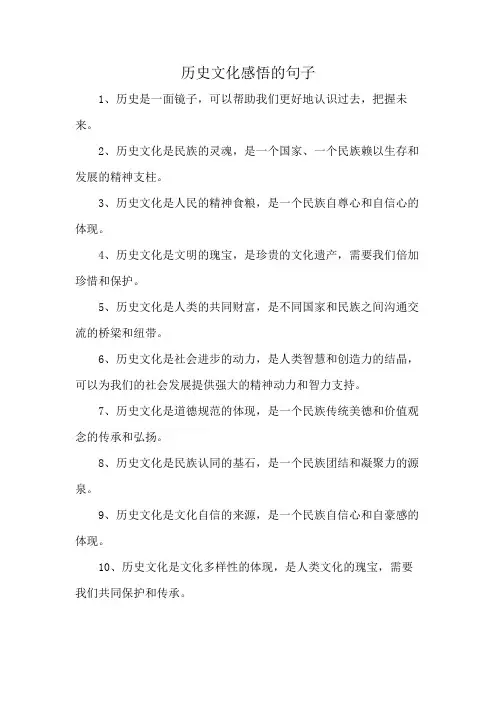 历史文化感悟的句子

1、历史是一面镜子，可以帮助我们更好地认识过去，把握未来。

2、历史文化是民族的灵魂，是一个国家、一个民族赖以生存和发展的精神支柱。

3、历史文化是人民的精神食粮，是一个民族自尊心和自信心的体现。

4、历史文化是文明的瑰宝，是珍贵的文化遗产，需要我们倍加珍惜和保护。

5、历史文化是人类的共同财富，是不同国家和民族之间沟通交流的桥梁和纽带。

6、历史文化是社会进步的动力，是人类智慧和创造力的结晶，可以为我们的社会发展提供强大的精神动力和智力支持。

7、历史文化是道德规范的体现，是一个民族传统美德和价值观念的传承和弘扬。

8、历史文化是民族认同的基石，是一个民族团结和凝聚力的源泉。

9、历史文化是文化自信的来源，是一个民族自信心和自豪感的体现。

10、历史文化是文化多样性的体现，是人类文化的瑰宝，需要我们共同保护和传承。